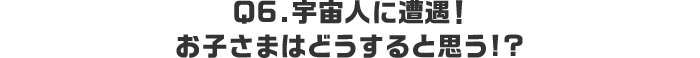 Q6.宇宙人に遭遇！
お子さまはどうすると思う!?